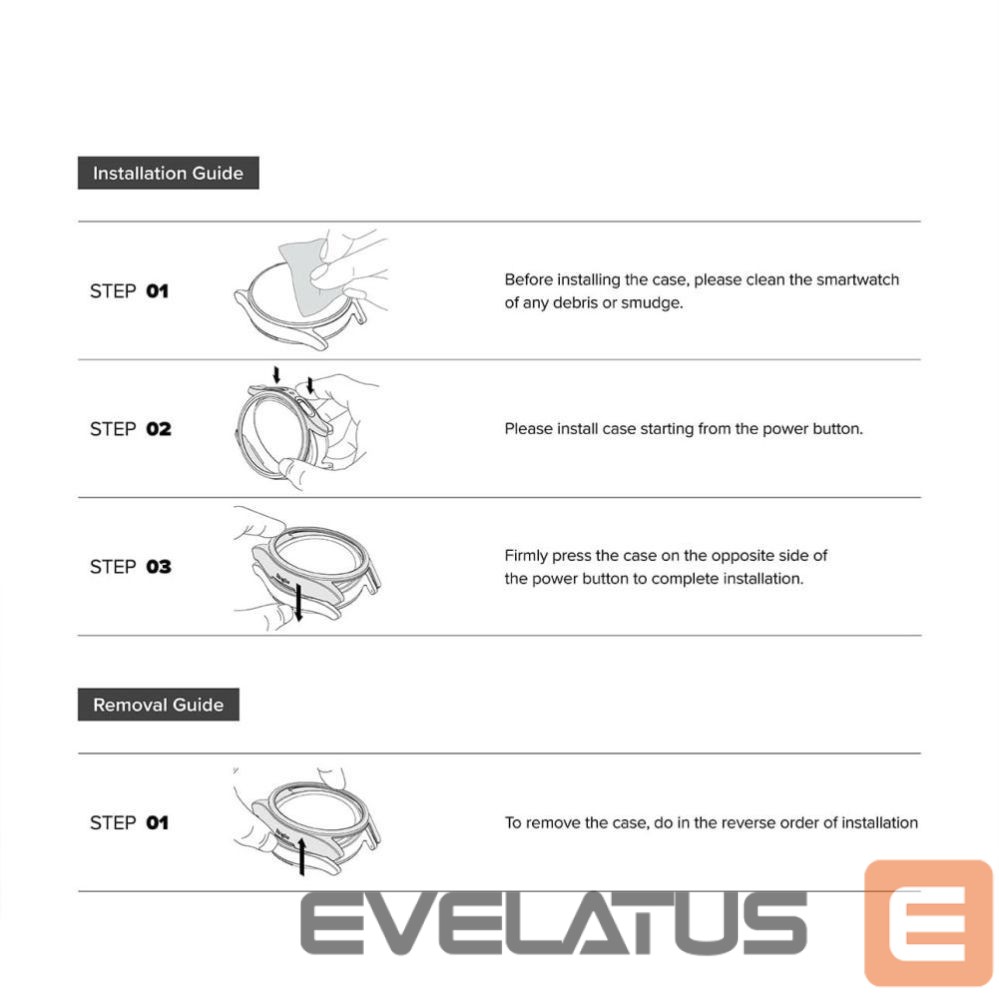 Installation Guide

STEP 01

Before installing the case, please clean the smartwatch of any debris or smudge.

STEP 02

Please install case starting from the power button.

STEP 03

Firmly press the case on the opposite side of the power button to complete installation.

Removal Guide

STEP 01

To remove the case, do in the reverse order of installation

EVELATUS E